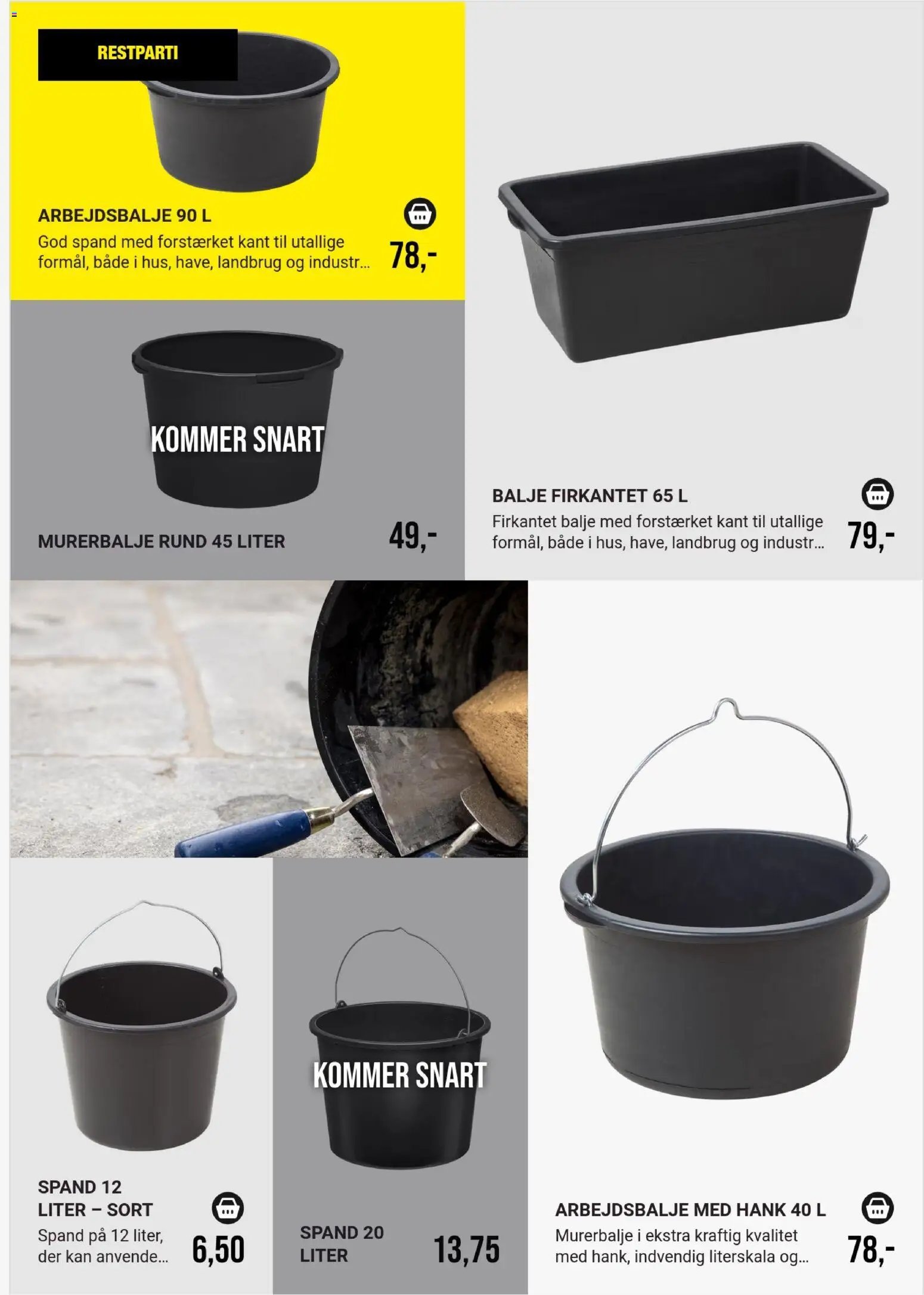 RESTPARTI

ARBEJDSBALJE 90 L

God spand med forstærket kant til utallige formål, både i hus, have, landbrug og industr...

78,-

KOMMER SNART

MURERBALJE RUND 45 LITER

49,-

BALJE FIRKANTET 65 L

Firkantet balje med forstærket kant til utallige formål, både i hus, have, landbrug og industr...

79,-

SPAND 12 LITER – SORT

Spand på 12 liter, der kan anvende...

6,50

KOMMER SNART

SPAND 20 LITER

13,75

ARBEJDSBALJE MED HANK 40 L

Murerbalje i ekstra kraftig kvalitet med hank, indvendig literskala og...

78,-